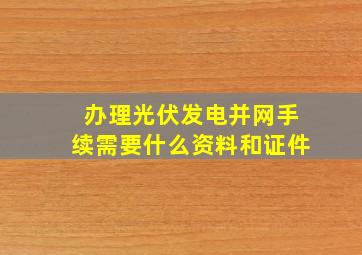 办理光伏发电并网手续需要什么资料和证件